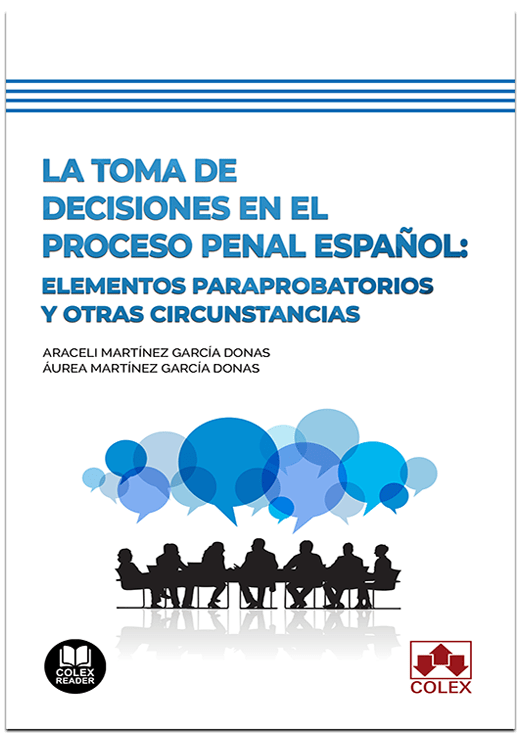 LA TOMA DE DECISIONES EN EL PROCESO PENAL ESPAÑOL:

ELEMENTOS PARAPROBATORIOS Y OTRAS CIRCUNSTANCIAS

ARACELI MARTÍNEZ GARCÍA DONAS
ÁUREA MARTÍNEZ GARCÍA DONAS

COLEX READER

COLEX